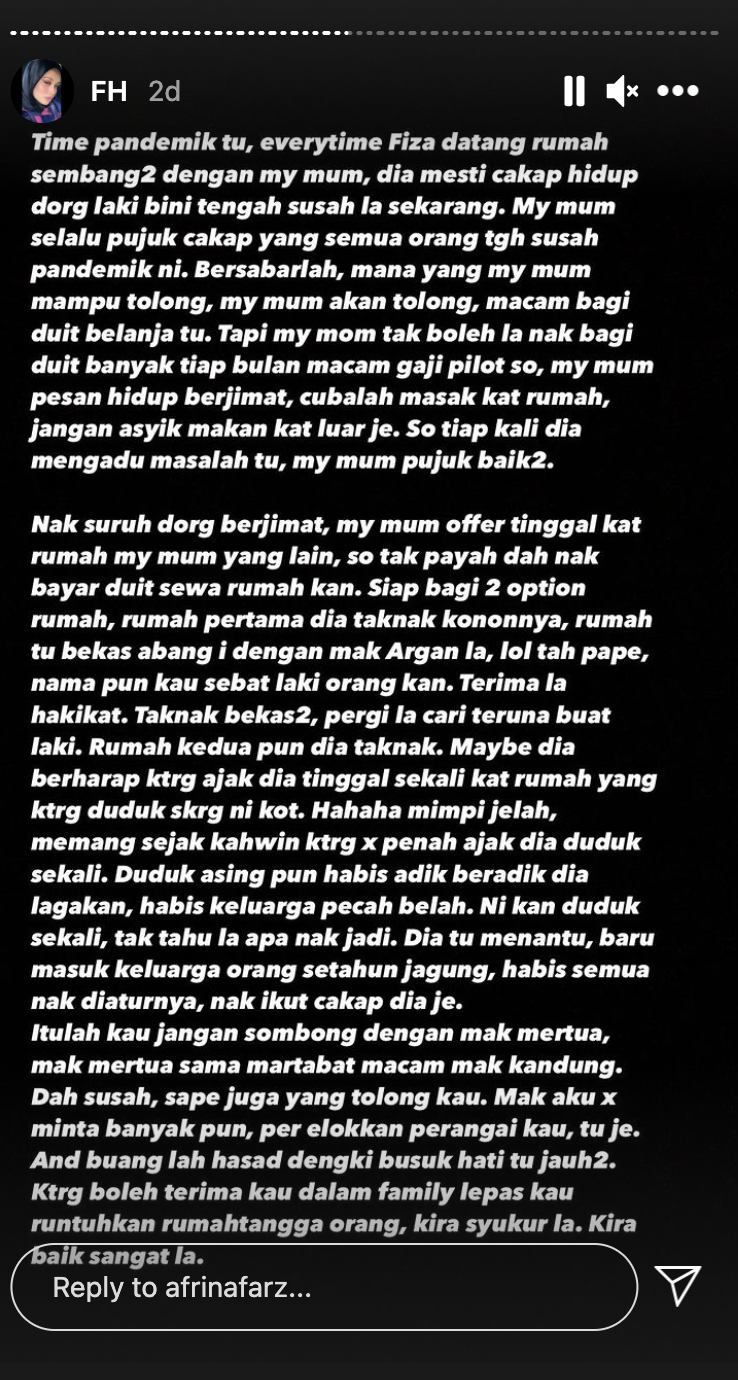 FH 2d

Time pandemik tu, everytime Fiza datang rumah sembang2 dengan my mum, dia mesti cakap hidup dorg laki bini tengah susah la sekarang. My mum selalu pujuk cakap yang semua orang tgh susah pandemik ni. Bersabarlah, mana yang my mum mampu tolong, my mum akan tolong, macam bagi duit belanja tu. Tapi my mom tak boleh la nak bagi duit banyak tiap bulan macam gaji pilot so, my mum pesan hidup berjimat, cubalah masak kat rumah, jangan asyik makan kat luar je. So tiap kali dia mengadu masalah tu, my mum pujuk baik2.

Nak suruh dorg berjimat, my mum offer tinggal kat rumah my mum yang lain, so tak payah dah nak bayar duit sewa rumah kan. Siap bagi 2 option rumah, rumah pertama dia taknak kononnya, rumah tu bekas abang i dengan mak Argan la, lol tah pape, nama pun kau sebat laki orang kan. Terima la hakikat. Taknak bekas2, pergi la cari teruna buat laki. Rumah kedua pun dia taknak. Maybe dia berharap ktrg ajak dia tinggal sekali kat rumah yang ktrg duduk skrg ni kot. Hahaha mimpi jelah, memang sejak kahwin ktrg x penah ajak dia duduk sekali. Duduk asing pun habis adik beradik dia lagakan, habis keluarga pecah belah. Ni kan duduk sekali, tak tahu la apa nak jadi. Dia tu menantu, baru masuk keluarga orang setahun jagung, habis semua nak diaturnya, nak ikut cakap dia je.
Itulah kau jangan sombong dengan mak mertua, mak mertua sama martabat macam mak kandung. Dah susah, sape juga yang tolong kau. Mak aku x minta banyak pun, per elokkan perangai kau, tu je. And buang lah hasad dengki busuk hati tu jauh2. Ktrg boleh terima kau dalam family lepas kau runtuhkan rumahtangga orang, kira syukur la. Kira baik sangat la.

Reply to afrinafarz...